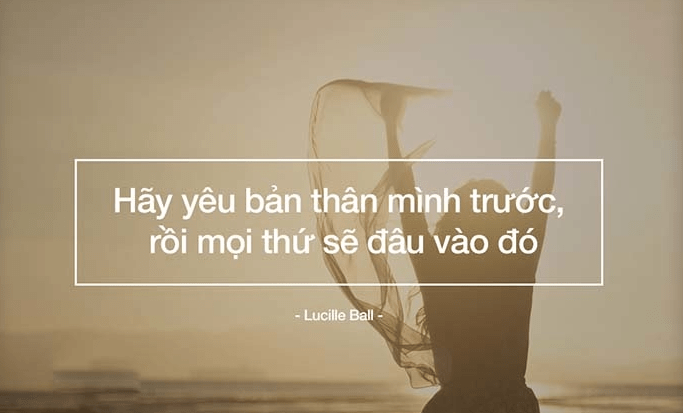 Hãy yêu bản thân mình trước,
rồi mọi thứ sẽ đâu vào đó

- Lucille Ball -